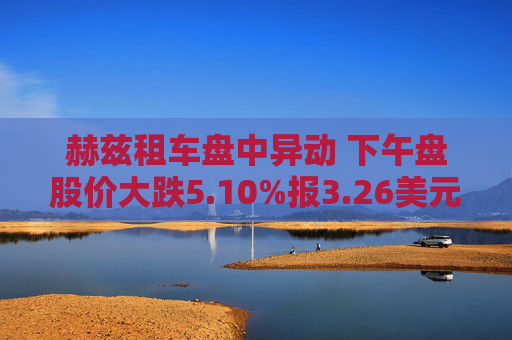 赫兹租车盘中异动 下午盘股价大跌5.10%报3.26美元